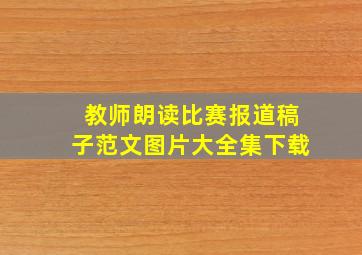 教师朗读比赛报道稿子范文图片大全集下载